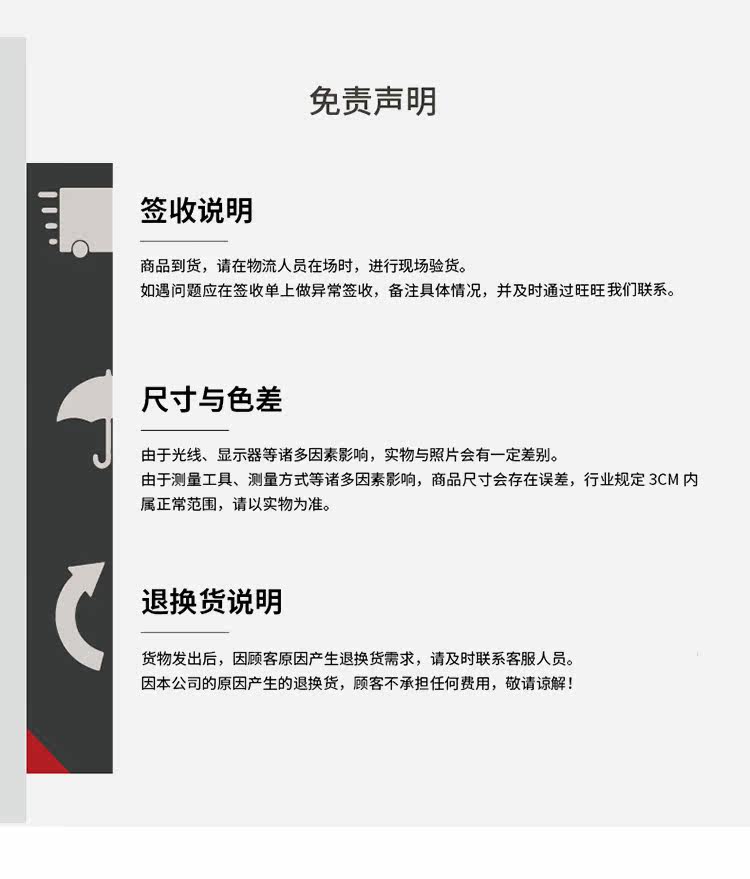 免责声明

签收说明

商品到货，请在物流人员在场时，进行现场验货。
如遇问题应在签收单上做异常签收，备注具体情况，并及时通过旺旺我们联系。

尺寸与色差

由于光线、显示器等诸多因素影响，实物与照片会有一定差别。
由于测量工具、测量方式等诸多因素影响，商品尺寸会存在误差，行业规定3CM内属正常范围，请以实物为准。

退换货说明

货物发出后，因顾客原因产生退换货需求，请及时联系客服人员。
因本公司的原因产生的退换货，顾客不承担任何费用，敬请谅解！